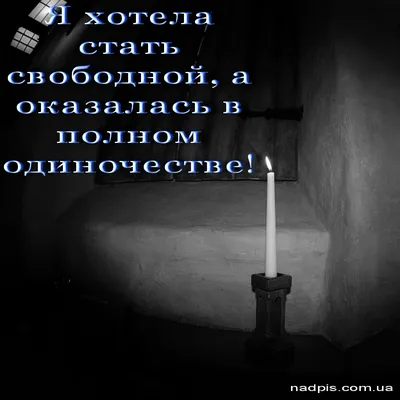 Я хотела стать свободной, а оказалась в полном одиночестве!

nadpis.com.ua